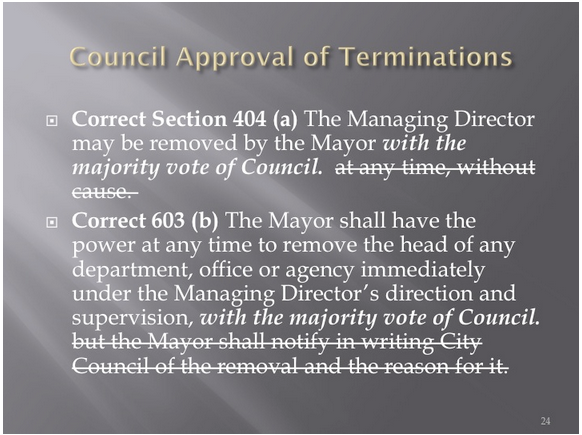 Council Approval of Terminations

Correct Section 404 (a) The Managing Director may be removed by the Mayor with the majority vote of Council. at any time, without cause.

Correct 603 (b) The Mayor shall have the power at any time to remove the head of any department, office or agency immediately under the Managing Director's direction and supervision, with the majority vote of Council. but the Mayor shall notify in writing City Council of the removal and the reason for it.

24